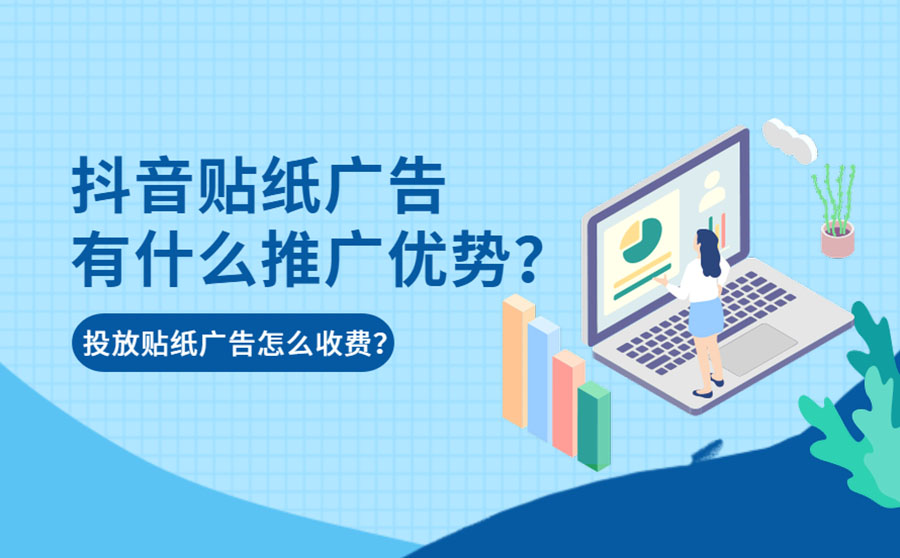 抖音贴纸广告
有什么推广优势？

投放贴纸广告怎么收费？